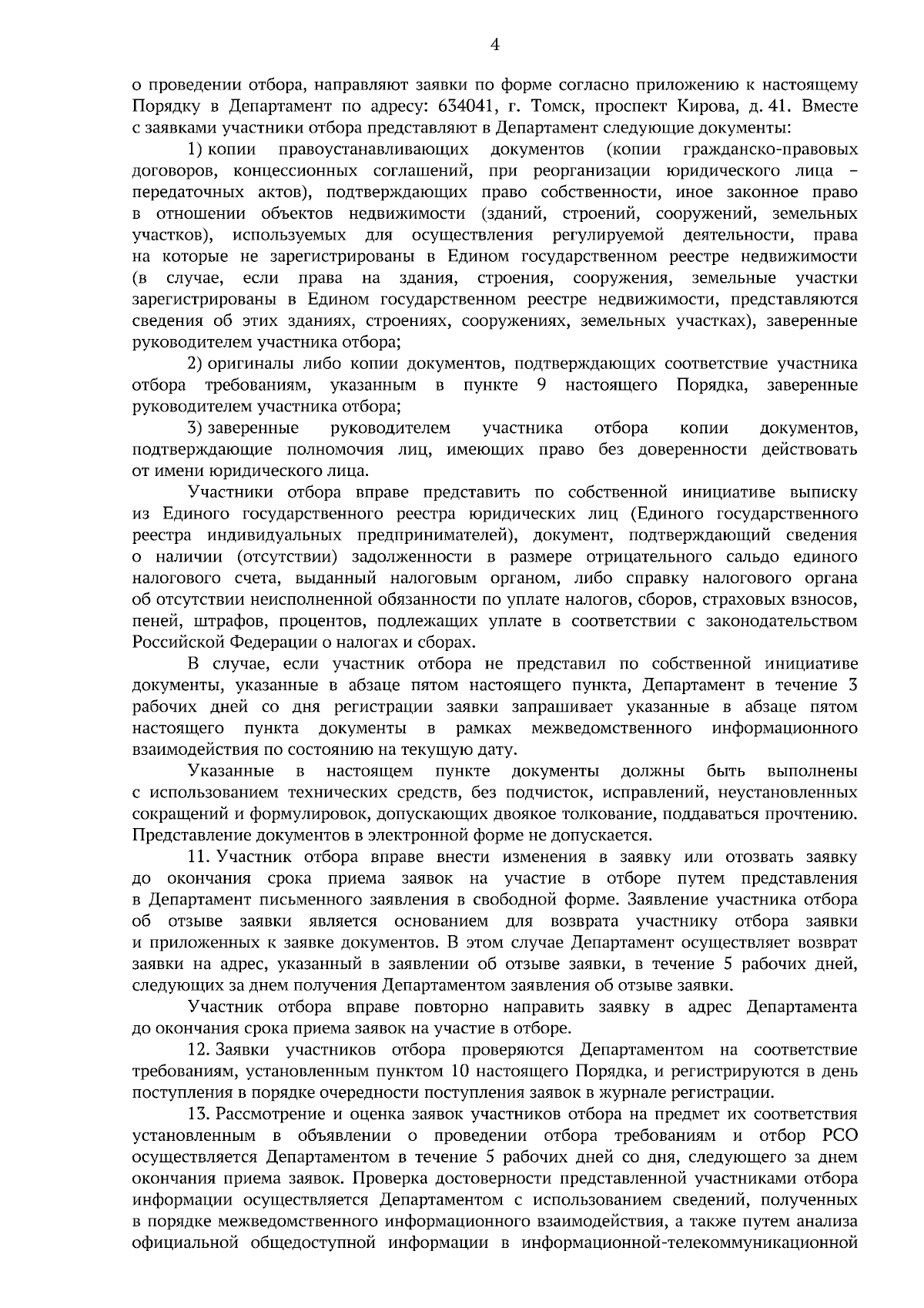 4

о проведении отбора, направляют заявки по форме согласно приложению к настоящему Порядку в Департамент по адресу: 634041, г. Томск, проспект Кирова, д. 41. Вместе с заявками участники отбора представляют в Департамент следующие документы:

1) копии правоустанавливающих документов (копии гражданско-правовых договоров, концессионных соглашений, при реорганизации юридического лица – передаточных актов), подтверждающих право собственности, иное законное право в отношении объектов недвижимости (зданий, строений, сооружений, земельных участков), используемых для осуществления регулируемой деятельности, права на которые не зарегистрированы в Едином государственном реестре недвижимости (в случае, если права на здания, строения, сооружения, земельные участки зарегистрированы в Едином государственном реестре недвижимости, представляются сведения об этих зданиях, строениях, сооружениях, земельных участках), заверенные руководителем участника отбора;

2) оригиналы либо копии документов, подтверждающих соответствие участника отбора требованиям, указанным в пункте 9 настоящего Порядка, заверенные руководителем участника отбора;

3) заверенные руководителем участника отбора копии документов, подтверждающие полномочия лиц, имеющих право без доверенности действовать от имени юридического лица.

Участники отбора вправе представить по собственной инициативе выписку из Единого государственного реестра юридических лиц (Единого государственного реестра индивидуальных предпринимателей), документ, подтверждающий сведения о наличии (отсутствии) задолженности в размере отрицательного сальдо единого налогового счета, выданный налоговым органом, либо справку налогового органа об отсутствии неисполненной обязанности по уплате налогов, сборов, страховых взносов, пеней, штрафов, процентов, подлежащих уплате в соответствии с законодательством Российской Федерации о налогах и сборах.

В случае, если участник отбора не представил по собственной инициативе документы, указанные в абзаце пятом настоящего пункта, Департамент в течение 3 рабочих дней со дня регистрации заявки запрашивает указанные в абзаце пятом настоящего пункта документы в рамках межведомственного информационного взаимодействия по состоянию на текущую дату.

Указанные в настоящем пункте документы должны быть выполнены с использованием технических средств, без подчисток, исправлений, неустановленных сокращений и формулировок, допускающих двоякое толкование, поддаваться прочтению. Представление документов в электронной форме не допускается.

11. Участник отбора вправе внести изменения в заявку или отозвать заявку до окончания срока приема заявок на участие в отборе путем представления в Департамент письменного заявления в свободной форме. Заявление участника отбора об отзыве заявки является основанием для возврата участнику отбора заявки и приложенных к заявке документов. В этом случае Департамент осуществляет возврат заявки на адрес, указанный в заявлении об отзыве заявки, в течение 5 рабочих дней, следующих за днем получения Департаментом заявления об отзыве заявки.

Участник отбора вправе повторно направить заявку в адрес Департамента до окончания срока приема заявок на участие в отборе.

12. Заявки участников отбора проверяются Департаментом на соответствие требованиям, установленным пунктом 10 настоящего Порядка, и регистрируются в день поступления в порядке очередности поступления заявок в журнале регистрации.

13. Рассмотрение и оценка заявок участников отбора на предмет их соответствия установленным в объявлении о проведении отбора требованиям и отбор РСО осуществляется Департаментом в течение 5 рабочих дней со дня, следующего за днем окончания приема заявок. Проверка достоверности представленной участниками отбора информации осуществляется Департаментом с использованием сведений, полученных в порядке межведомственного информационного взаимодействия, а также путем анализа официальной общедоступной информации в информационной-телекоммуникационной